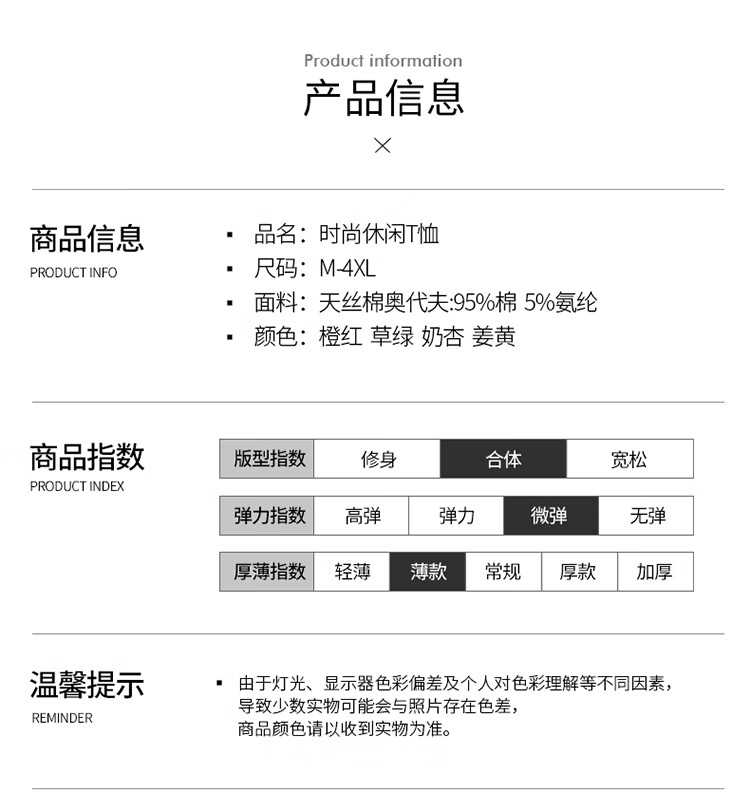 Product information
产品信息
×

商品信息
PRODUCT INFO

▪ 品名：时尚休闲T恤
▪ 尺码：M-4XL
▪ 面料：天丝棉奥代夫:95%棉 5%氨纶
▪ 颜色：橙红 草绿 奶杏 姜黄

商品指数
PRODUCT INDEX

| 版型指数 | 修身 | 合体 | 宽松 |
|---|---|---|---|

| 弹力指数 | 高弹 | 弹力 | 微弹 | 无弹 |
|---|---|---|---|---|

| 厚薄指数 | 轻薄 | 薄款 | 常规 | 厚款 | 加厚 |
|---|---|---|---|---|---|

温馨提示
REMINDER

▪ 由于灯光、显示器色彩偏差及个人对色彩理解等不同因素，导致少数实物可能会与照片存在色差，商品颜色请以收到实物为准。